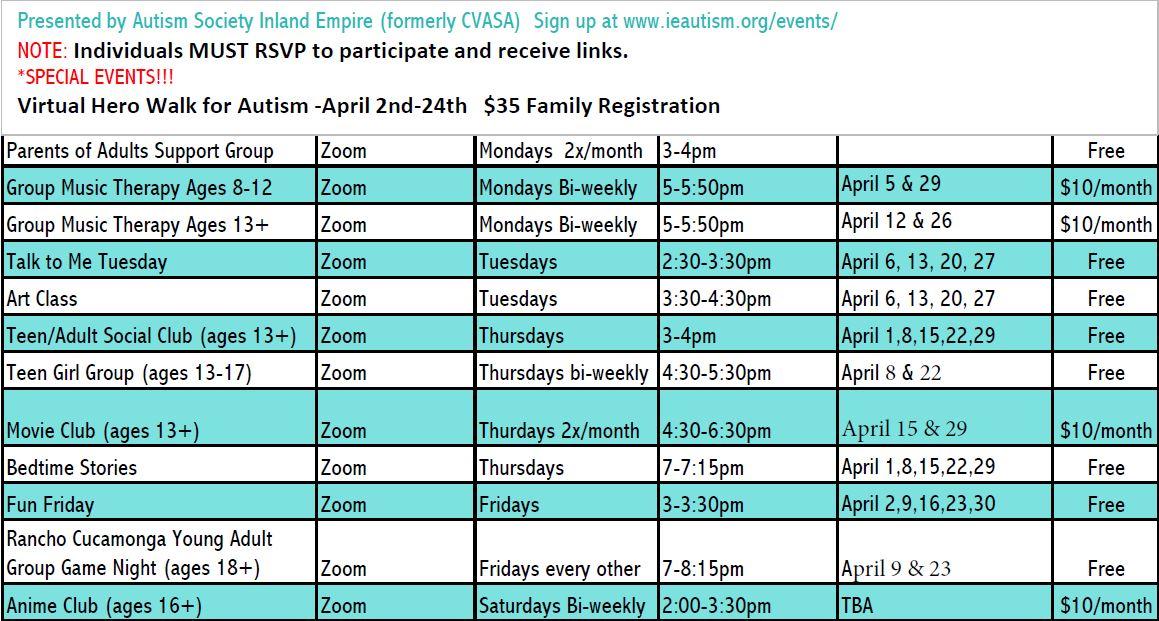 Presented by Autism Society Inland Empire (formerly CVASA)  Sign up at www.ieautism.org/events/
NOTE: Individuals MUST RSVP to participate and receive links.
*SPECIAL EVENTS!!!
Virtual Hero Walk for Autism -April 2nd-24th  $35 Family Registration

| | | | | | |
|---|---|---|---|---|---|
| Parents of Adults Support Group | Zoom | Mondays 2x/month | 3-4pm | | Free |
| Group Music Therapy Ages 8-12 | Zoom | Mondays Bi-weekly | 5-5:50pm | April 5 & 29 | $10/month |
| Group Music Therapy Ages 13+ | Zoom | Mondays Bi-weekly | 5-5:50pm | April 12 & 26 | $10/month |
| Talk to Me Tuesday | Zoom | Tuesdays | 2:30-3:30pm | April 6, 13, 20, 27 | Free |
| Art Class | Zoom | Tuesdays | 3:30-4:30pm | April 6, 13, 20, 27 | Free |
| Teen/Adult Social Club (ages 13+) | Zoom | Thursdays | 3-4pm | April 1,8,15,22,29 | Free |
| Teen Girl Group (ages 13-17) | Zoom | Thursdays bi-weekly | 4:30-5:30pm | April 8 & 22 | Free |
| Movie Club (ages 13+) | Zoom | Thursdays 2x/month | 4:30-6:30pm | April 15 & 29 | $10/month |
| Bedtime Stories | Zoom | Thursdays | 7-7:15pm | April 1,8,15,22,29 | Free |
| Fun Friday | Zoom | Fridays | 3-3:30pm | April 2,9,16,23,30 | Free |
| Rancho Cucamonga Young Adult Group Game Night (ages 18+) | Zoom | Fridays every other | 7-8:15pm | April 9 & 23 | Free |
| Anime Club (ages 16+) | Zoom | Saturdays Bi-weekly | 2:00-3:30pm | TBA | $10/month |